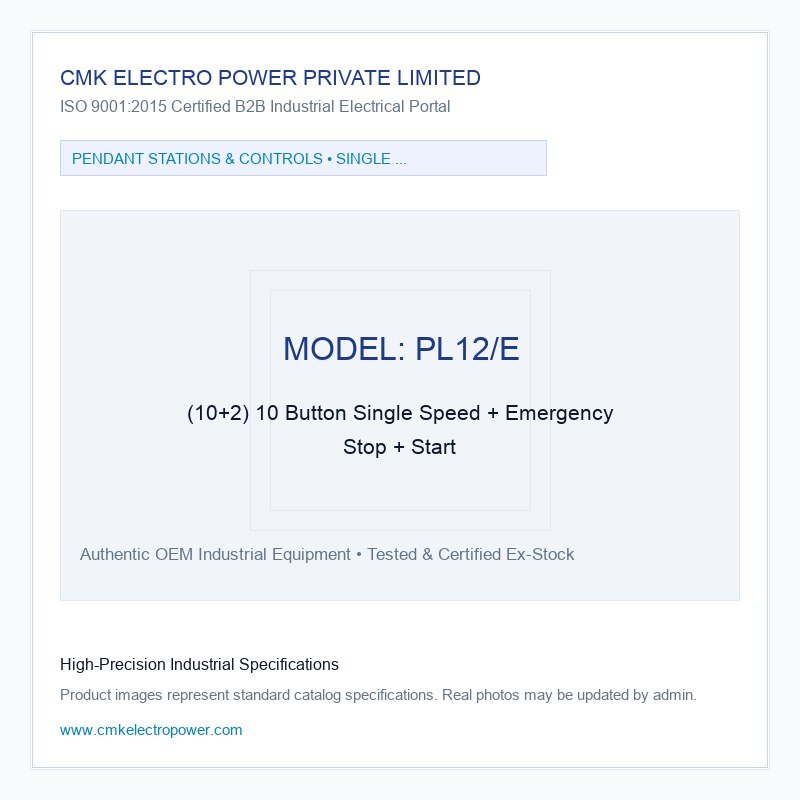 CMK ELECTRO POWER PRIVATE LIMITED
ISO 9001:2015 Certified B2B Industrial Electrical Portal

PENDANT STATIONS & CONTROLS • SINGLE ...

MODEL: PL12/E

(10+2) 10 Button Single Speed + Emergency Stop + Start

Authentic OEM Industrial Equipment • Tested & Certified Ex-Stock

High-Precision Industrial Specifications

Product images represent standard catalog specifications. Real photos may be updated by admin.

www.cmkelectropower.com